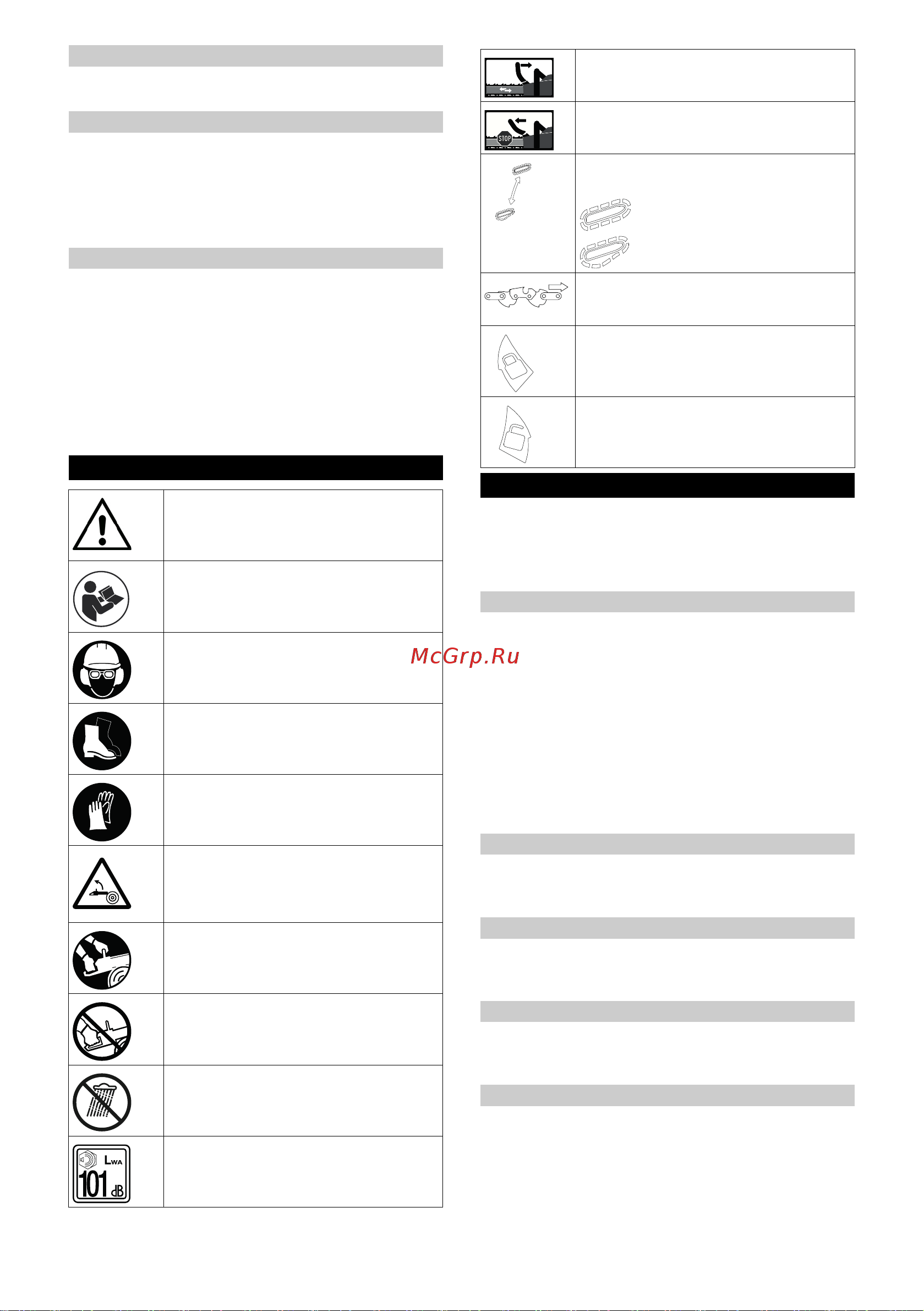 STOP

McGrp.Ru

$L_{WA}$
101 dB